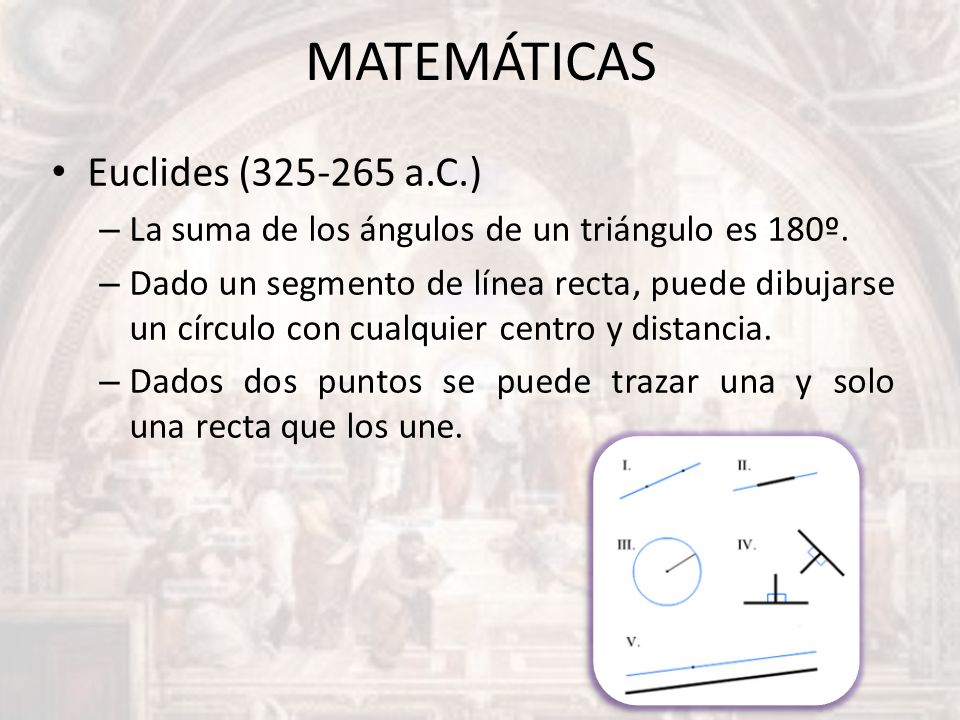 MATEMÁTICAS

• Euclides (325-265 a.C.)

– La suma de los ángulos de un triángulo es 180º.

– Dado un segmento de línea recta, puede dibujarse un círculo con cualquier centro y distancia.

– Dados dos puntos se puede trazar una y solo una recta que los une.

I.

II.

III.

IV.

V.